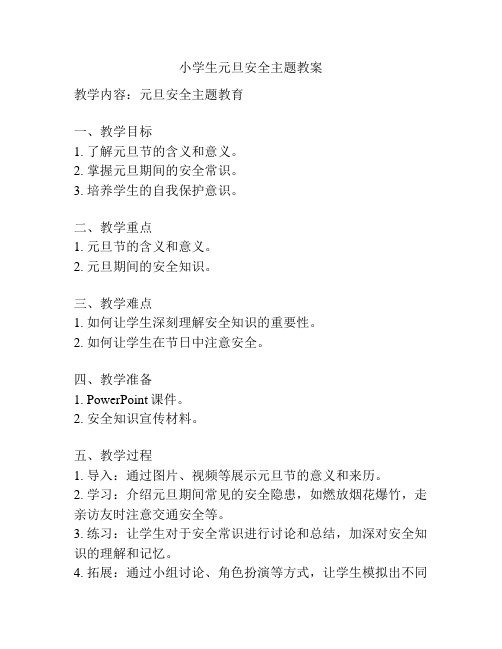 小学生元旦安全主题教案

教学内容：元旦安全主题教育

一、教学目标
1. 了解元旦节的含义和意义。
2. 掌握元旦期间的安全常识。
3. 培养学生的自我保护意识。

二、教学重点
1. 元旦节的含义和意义。
2. 元旦期间的安全知识。

三、教学难点
1. 如何让学生深刻理解安全知识的重要性。
2. 如何让学生在节日中注意安全。

四、教学准备
1. PowerPoint 课件。
2. 安全知识宣传材料。

五、教学过程
1. 导入：通过图片、视频等展示元旦节的意义和来历。
2. 学习：介绍元旦期间常见的安全隐患，如燃放烟花爆竹，走亲访友时注意交通安全等。
3. 练习：让学生对于安全常识进行讨论和总结，加深对安全知识的理解和记忆。
4. 拓展：通过小组讨论、角色扮演等方式，让学生模拟出不同